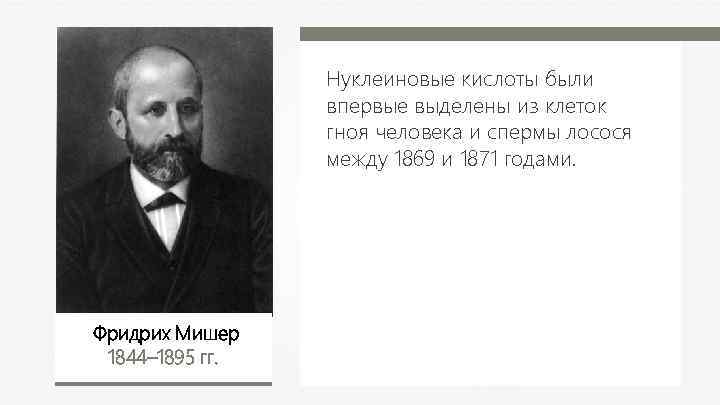 Фридрих Мишер
1844–1895 гг.

Нуклеиновые кислоты были впервые выделены из клеток гноя человека и спермы лосося между 1869 и 1871 годами.